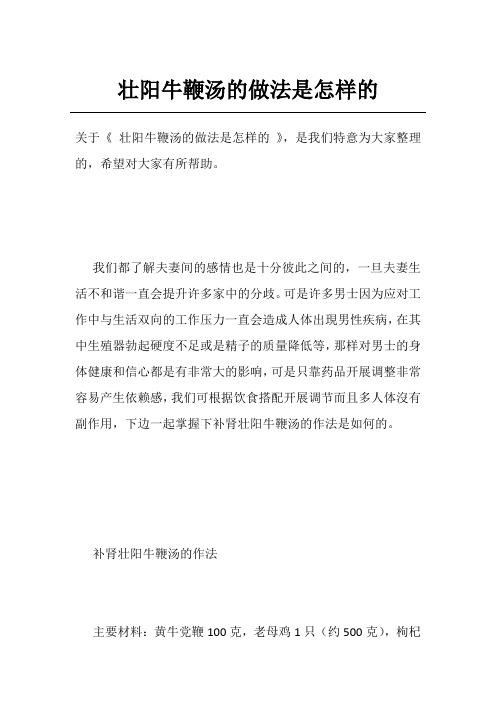 壮阳牛鞭汤的做法是怎样的

关于《 壮阳牛鞭汤的做法是怎样的 》，是我们特意为大家整理的，希望对大家有所帮助。

我们都了解夫妻间的感情也是十分彼此之间的，一旦夫妻生活不和谐一直会提升许多家中的分歧。可是许多男士因为应对工作中与生活双向的工作压力一直会造成人体出现男性疾病，在其中生殖器勃起硬度不足或是精子的质量降低等，那样对男士的身体健康和信心都是有非常大的影响，可是只靠药品开展调整非常容易产生依赖感，我们可根据饮食搭配开展调节而且多人体沒有副作用，下边一起掌握下补肾壮阳牛鞭汤的作法是如何的。

补肾壮阳牛鞭汤的作法

主要材料：黄牛党鞭 100 克，老母鸡 1 只（约 500 克），枸杞